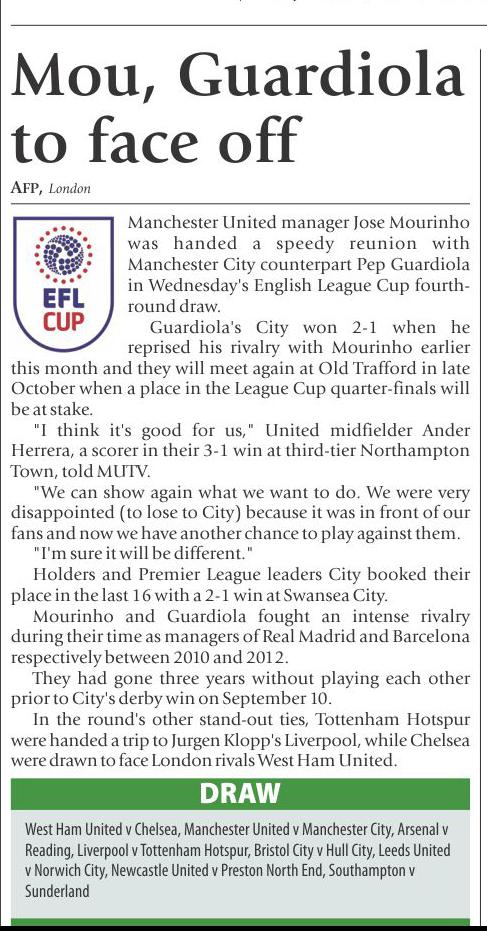 Mou, Guardiola to face off

AFP, London

EFL CUP

Manchester United manager Jose Mourinho was handed a speedy reunion with Manchester City counterpart Pep Guardiola in Wednesday's English League Cup fourth-round draw.

Guardiola's City won 2-1 when he reprised his rivalry with Mourinho earlier this month and they will meet again at Old Trafford in late October when a place in the League Cup quarter-finals will be at stake.

"I think it's good for us," United midfielder Ander Herrera, a scorer in their 3-1 win at third-tier Northampton Town, told MUTV.

"We can show again what we want to do. We were very disappointed (to lose to City) because it was in front of our fans and now we have another chance to play against them.

"I'm sure it will be different."

Holders and Premier League leaders City booked their place in the last 16 with a 2-1 win at Swansea City.

Mourinho and Guardiola fought an intense rivalry during their time as managers of Real Madrid and Barcelona respectively between 2010 and 2012.

They had gone three years without playing each other prior to City's derby win on September 10.

In the round's other stand-out ties, Tottenham Hotspur were handed a trip to Jurgen Klopp's Liverpool, while Chelsea were drawn to face London rivals West Ham United.

DRAW

West Ham United v Chelsea, Manchester United v Manchester City, Arsenal v Reading, Liverpool v Tottenham Hotspur, Bristol City v Hull City, Leeds United v Norwich City, Newcastle United v Preston North End, Southampton v Sunderland